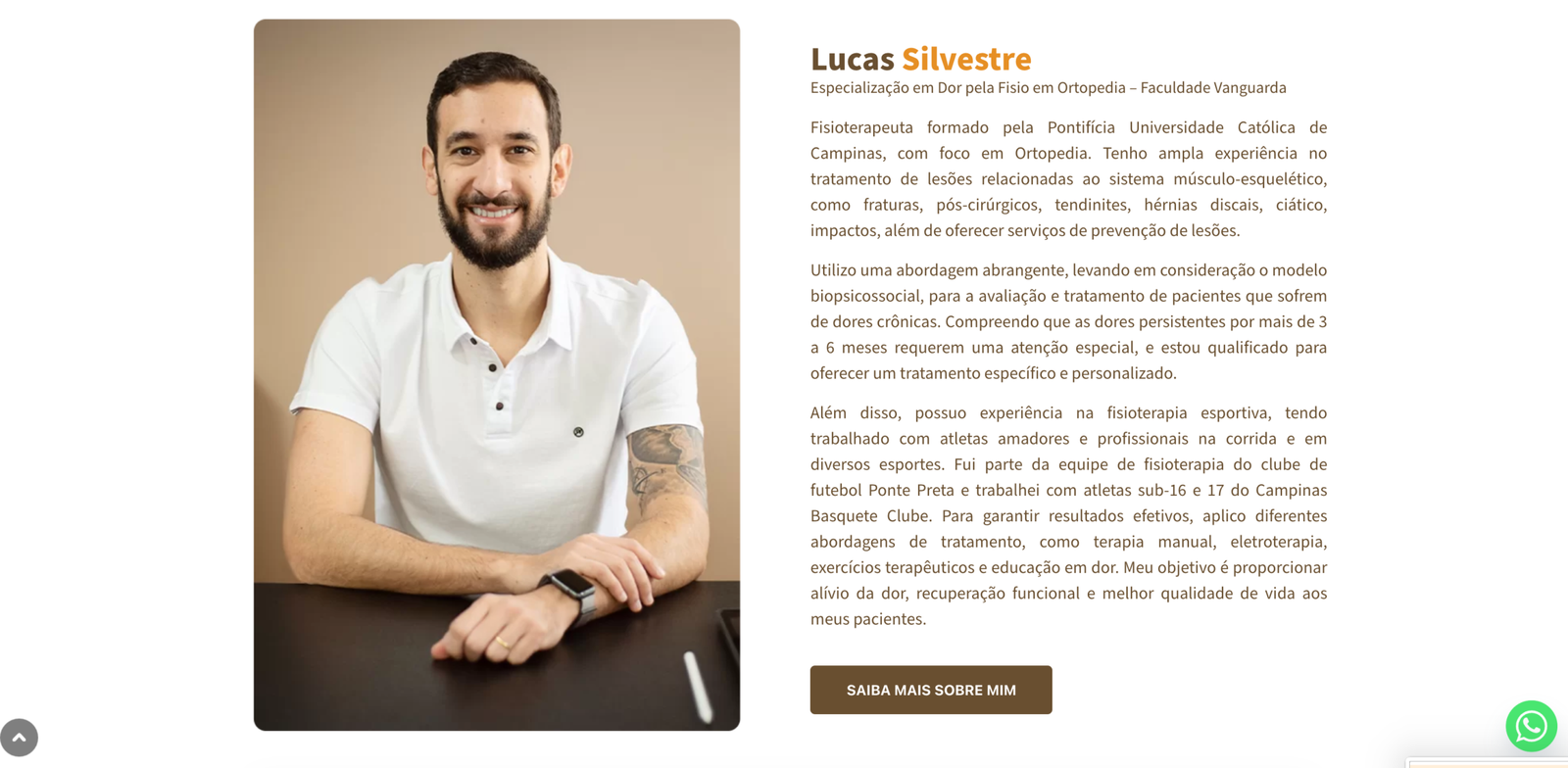 Lucas Silvestre
Especialização em Dor pela Fisio em Ortopedia – Faculdade Vanguarda

Fisioterapeuta formado pela Pontifícia Universidade Católica de Campinas, com foco em Ortopedia. Tenho ampla experiência no tratamento de lesões relacionadas ao sistema músculo-esquelético, como fraturas, pós-cirúrgicos, tendinites, hérnias discais, ciático, impactos, além de oferecer serviços de prevenção de lesões.

Utilizo uma abordagem abrangente, levando em consideração o modelo biopsicossocial, para a avaliação e tratamento de pacientes que sofrem de dores crônicas. Compreendo que as dores persistentes por mais de 3 a 6 meses requerem uma atenção especial, e estou qualificado para oferecer um tratamento específico e personalizado.

Além disso, possuo experiência na fisioterapia esportiva, tendo trabalhado com atletas amadores e profissionais na corrida e em diversos esportes. Fui parte da equipe de fisioterapia do clube de futebol Ponte Preta e trabalhei com atletas sub-16 e 17 do Campinas Basquete Clube. Para garantir resultados efetivos, aplico diferentes abordagens de tratamento, como terapia manual, eletroterapia, exercícios terapêuticos e educação em dor. Meu objetivo é proporcionar alívio da dor, recuperação funcional e melhor qualidade de vida aos meus pacientes.

SAIBA MAIS SOBRE MIM